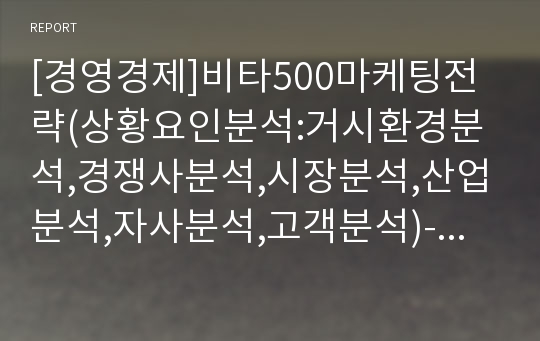 REPORT

[경영경제]비타500마케팅전략(상황요인분석:거시환경분석,경쟁사분석,시장분석,산업분석,자사분석,고객분석)-...